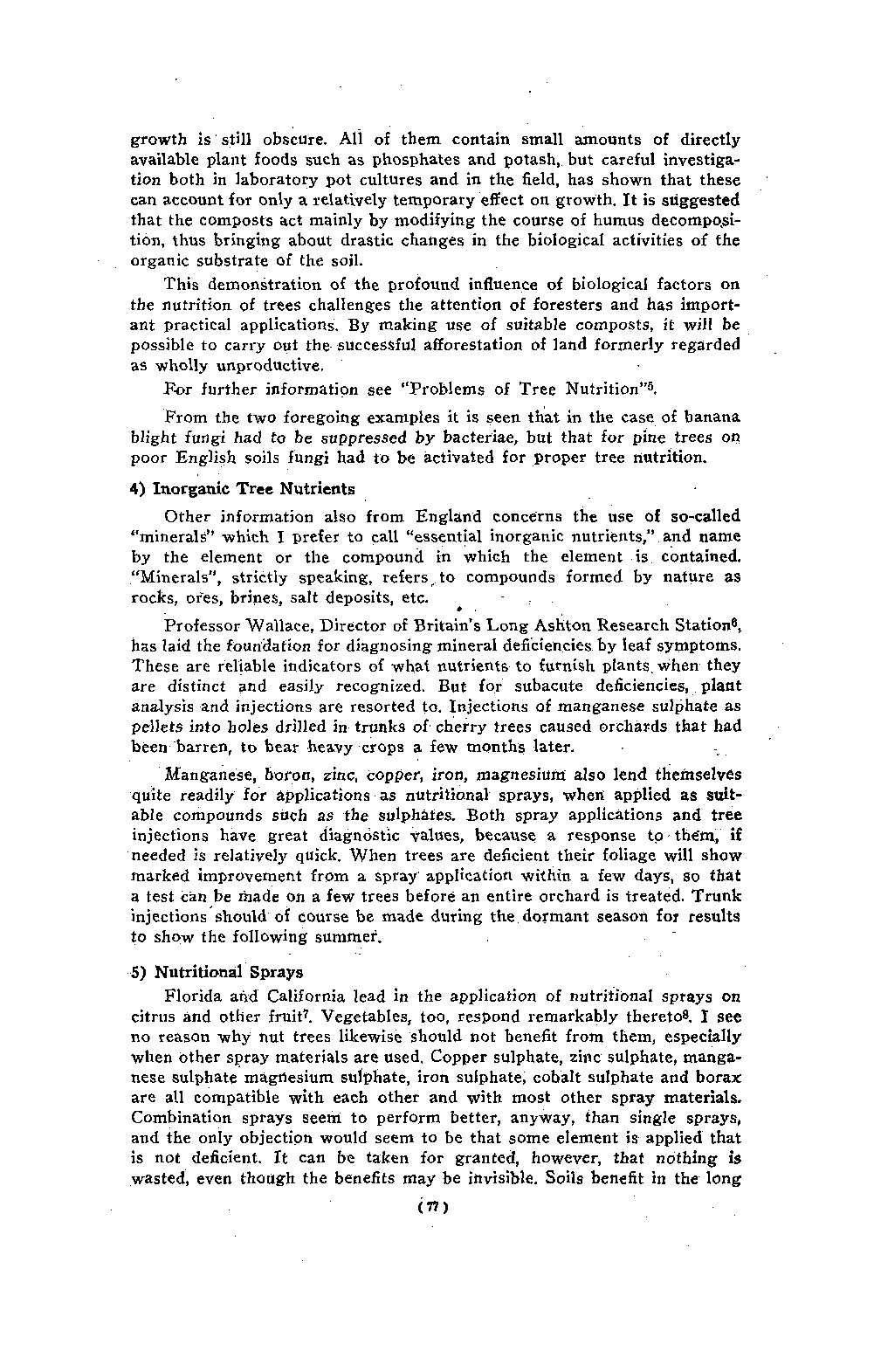 growth is still obscure. All of them contain small amounts of directly available plant foods such as phosphates and potash, but careful investigation both in laboratory pot cultures and in the field, has shown that these can account for only a relatively temporary effect on growth. It is suggested that the composts act mainly by modifying the course of humus decomposition, thus bringing about drastic changes in the biological activities of the organic substrate of the soil.

This demonstration of the profound influence of biological factors on the nutrition of trees challenges the attention of foresters and has important practical applications. By making use of suitable composts, it will be possible to carry out the successful afforestation of land formerly regarded as wholly unproductive.

For further information see "Problems of Tree Nutrition"$^5$.

From the two foregoing examples it is seen that in the case of banana blight fungi had to be suppressed by bacteriae, but that for pine trees on poor English soils fungi had to be activated for proper tree nutrition.

4) Inorganic Tree Nutrients

Other information also from England concerns the use of so-called "minerals" which I prefer to call "essential inorganic nutrients," and name by the element or the compound in which the element is contained. "Minerals", strictly speaking, refers to compounds formed by nature as rocks, ores, brines, salt deposits, etc.

Professor Wallace, Director of Britain's Long Ashton Research Station$^6$, has laid the foundation for diagnosing mineral deficiencies by leaf symptoms. These are reliable indicators of what nutrients to furnish plants when they are distinct and easily recognized. But for subacute deficiencies, plant analysis and injections are resorted to. Injections of manganese sulphate as pellets into holes drilled in trunks of cherry trees caused orchards that had been barren, to bear heavy crops a few months later.

Manganese, boron, zinc, copper, iron, magnesium also lend themselves quite readily for applications as nutritional sprays, when applied as suitable compounds such as the sulphates. Both spray applications and tree injections have great diagnostic values, because a response to them, if needed is relatively quick. When trees are deficient their foliage will show marked improvement from a spray application within a few days, so that a test can be made on a few trees before an entire orchard is treated. Trunk injections should of course be made during the dormant season for results to show the following summer.

5) Nutritional Sprays

Florida and California lead in the application of nutritional sprays on citrus and other fruit$^7$. Vegetables, too, respond remarkably thereto$^8$. I see no reason why nut trees likewise should not benefit from them, especially when other spray materials are used. Copper sulphate, zinc sulphate, manganese sulphate magnesium sulphate, iron sulphate, cobalt sulphate and borax are all compatible with each other and with most other spray materials. Combination sprays seem to perform better, anyway, than single sprays, and the only objection would seem to be that some element is applied that is not deficient. It can be taken for granted, however, that nothing is wasted, even though the benefits may be invisible. Soils benefit in the long

(77)